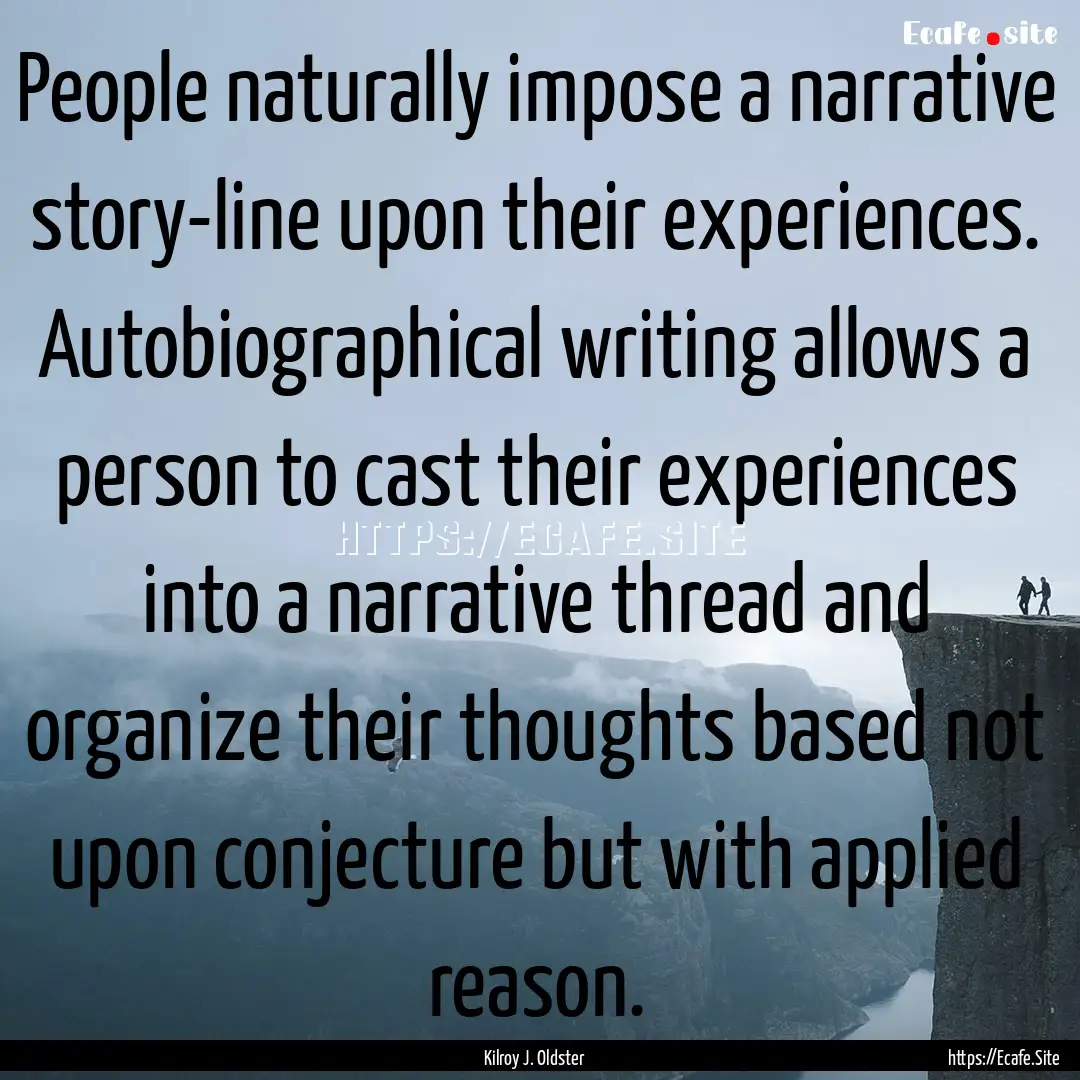 Ecafe.site

People naturally impose a narrative story-line upon their experiences. Autobiographical writing allows a person to cast their experiences into a narrative thread and organize their thoughts based not upon conjecture but with applied reason.

HTTPS://ECAFE.SITE

Kilroy J. Oldster

https://Ecafe.Site